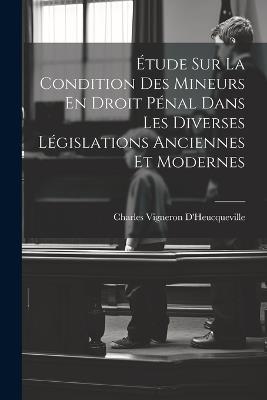 Étude Sur La Condition Des Mineurs En Droit Pénal Dans Les Diverses Législations Anciennes Et Modernes

Charles Vigneron D'Heucqueville